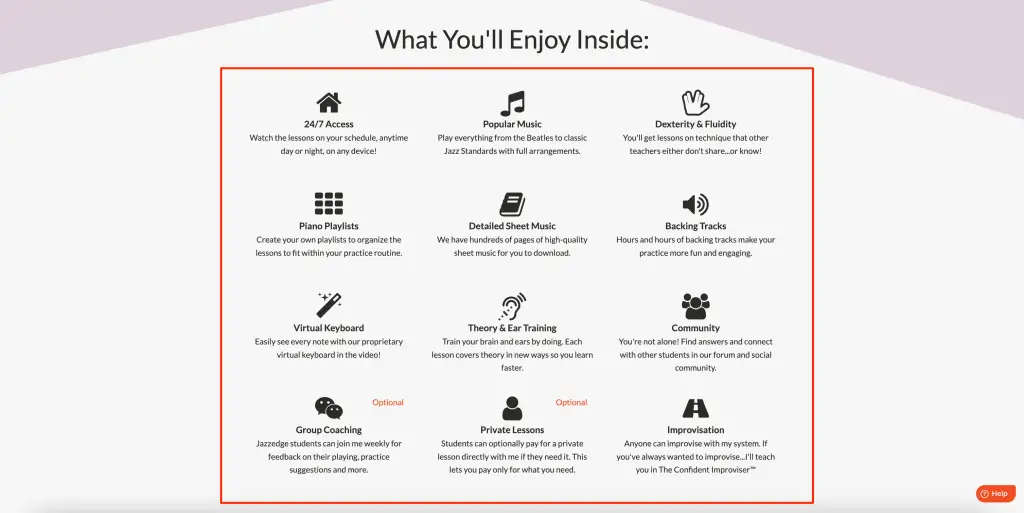 What You'll Enjoy Inside:

24/7 Access
Watch the lessons on your schedule, anytime day or night, on any device!

Popular Music
Play everything from the Beatles to classic Jazz Standards with full arrangements.

Dexterity & Fluidity
You'll get lessons on technique that other teachers either don't share...or know!

Piano Playlists
Create your own playlists to organize the lessons to fit within your practice routine.

Detailed Sheet Music
We have hundreds of pages of high-quality sheet music for you to download.

Backing Tracks
Hours and hours of backing tracks make your practice more fun and engaging.

Virtual Keyboard
Easily see every note with our proprietary virtual keyboard in the video!

Theory & Ear Training
Train your brain and ears by doing. Each lesson covers theory in new ways so you learn faster.

Community
You're not alone! Find answers and connect with other students in our forum and social community.

Optional
Group Coaching
Jazzedge students can join me weekly for feedback on their playing, practice suggestions and more.

Optional
Private Lessons
Students can optionally pay for a private lesson directly with me if they need it. This lets you pay only for what you need.

Improvisation
Anyone can improvise with my system. If you've always wanted to improvise...I'll teach you in The Confident Improviser™

Help